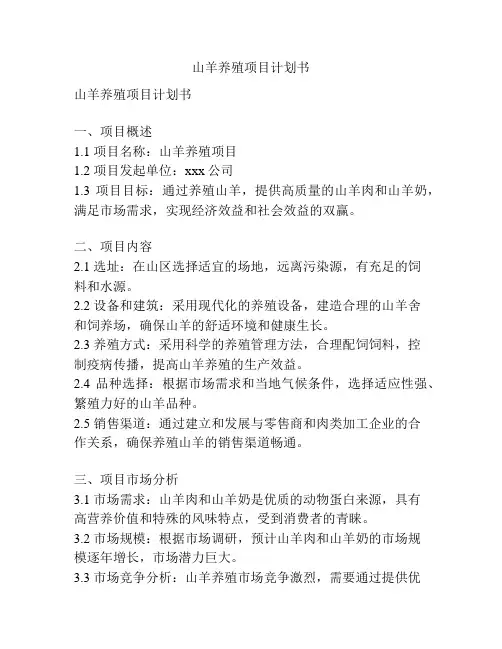 山羊养殖项目计划书

山羊养殖项目计划书

一、项目概述
1.1 项目名称：山羊养殖项目
1.2 项目发起单位：xxx 公司
1.3 项目目标：通过养殖山羊，提供高质量的山羊肉和山羊奶，满足市场需求，实现经济效益和社会效益的双赢。

二、项目内容
2.1 选址：在山区选择适宜的场地，远离污染源，有充足的饲料和水源。
2.2 设备和建筑：采用现代化的养殖设备，建造合理的山羊舍和饲养场，确保山羊的舒适环境和健康生长。
2.3 养殖方式：采用科学的养殖管理方法，合理配饲饲料，控制疫病传播，提高山羊养殖的生产效益。
2.4 品种选择：根据市场需求和当地气候条件，选择适应性强、繁殖力好的山羊品种。
2.5 销售渠道：通过建立和发展与零售商和肉类加工企业的合作关系，确保养殖山羊的销售渠道畅通。

三、项目市场分析
3.1 市场需求：山羊肉和山羊奶是优质的动物蛋白来源，具有高营养价值和特殊的风味特点，受到消费者的青睐。
3.2 市场规模：根据市场调研，预计山羊肉和山羊奶的市场规模逐年增长，市场潜力巨大。
3.3 市场竞争分析：山羊养殖市场竞争激烈，需要通过提供优